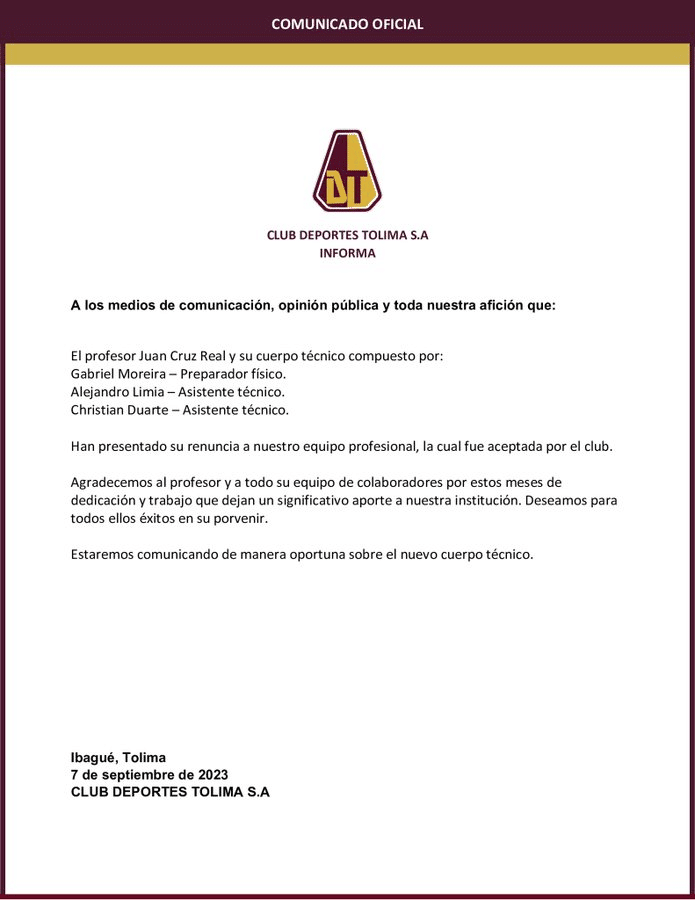 COMUNICADO OFICIAL

DT

CLUB DEPORTES TOLIMA S.A
INFORMA

A los medios de comunicación, opinión pública y toda nuestra afición que:

El profesor Juan Cruz Real y su cuerpo técnico compuesto por:
Gabriel Moreira – Preparador físico.
Alejandro Limia – Asistente técnico.
Christian Duarte – Asistente técnico.

Han presentado su renuncia a nuestro equipo profesional, la cual fue aceptada por el club.

Agradecemos al profesor y a todo su equipo de colaboradores por estos meses de dedicación y trabajo que dejan un significativo aporte a nuestra institución. Deseamos para todos ellos éxitos en su porvenir.

Estaremos comunicando de manera oportuna sobre el nuevo cuerpo técnico.

Ibagué, Tolima
7 de septiembre de 2023
CLUB DEPORTES TOLIMA S.A